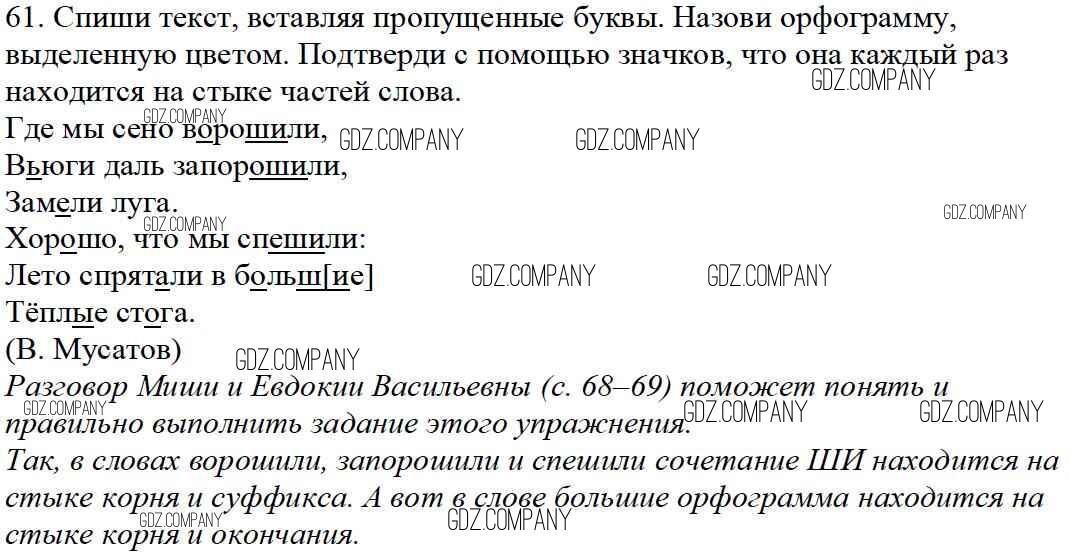 61. Спиши текст, вставляя пропущенные буквы. Назови орфограмму, выделенную цветом. Подтверди с помощью значков, что она каждый раз находится на стыке частей слова.

Где мы сено ворошили,
Вьюги даль запорошили,
Замели луга.
Хорошо, что мы спешили:
Лето спрятали в больш[ие]
Тёплые стога.
(В. Мусатов)

Разговор Миши и Евдокии Васильевны (с. 68–69) поможет понять и правильно выполнить задание этого упражнения.

Так, в словах ворошили, запорошили и спешили сочетание ШИ находится на стыке корня и суффикса. А вот в слове большие орфограмма находится на стыке корня и окончания.

GDZ.COMPANY